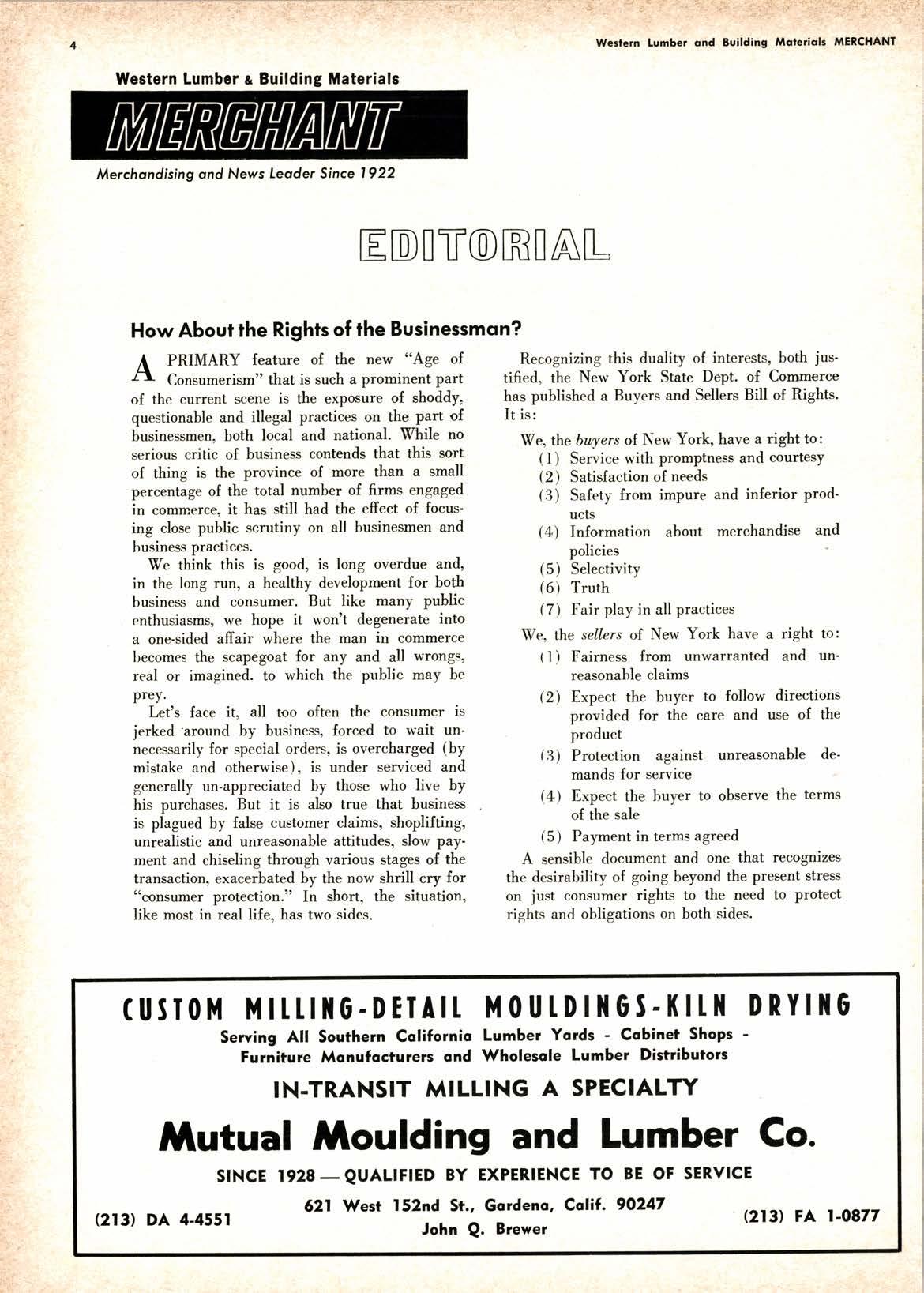 4

Western Lumber and Building Materials MERCHANT

Western Lumber & Building Materials

MERCHANT

Merchandising and News Leader Since 1922

EDITORIAL

How About the Rights of the Businessman?

A PRIMARY feature of the new "Age of Consumerism" that is such a prominent part of the current scene is the exposure of shoddy, questionable and illegal practices on the part of businessmen, both local and national. While no serious critic of business contends that this sort of thing is the province of more than a small percentage of the total number of firms engaged in commerce, it has still had the effect of focusing close public scrutiny on all businesmen and business practices.

We think this is good, is long overdue and, in the long run, a healthy development for both business and consumer. But like many public enthusiasms, we hope it won't degenerate into a one-sided affair where the man in commerce becomes the scapegoat for any and all wrongs, real or imagined. to which the public may be prey.

Let's face it, all too often the consumer is jerked around by business, forced to wait unnecessarily for special orders, is overcharged (by mistake and otherwise), is under serviced and generally un-appreciated by those who live by his purchases. But it is also true that business is plagued by false customer claims, shoplifting, unrealistic and unreasonable attitudes, slow payment and chiseling through various stages of the transaction, exacerbated by the now shrill cry for "consumer protection." In short, the situation, like most in real life, has two sides.

Recognizing this duality of interests, both justified, the New York State Dept. of Commerce has published a Buyers and Sellers Bill of Rights. It is:

We, the buyers of New York, have a right to:
(1) Service with promptness and courtesy
(2) Satisfaction of needs
(3) Safety from impure and inferior products
(4) Information about merchandise and policies
(5) Selectivity
(6) Truth
(7) Fair play in all practices

We, the sellers of New York have a right to:
(1) Fairness from unwarranted and unreasonable claims
(2) Expect the buyer to follow directions provided for the care and use of the product
(3) Protection against unreasonable demands for service
(4) Expect the buyer to observe the terms of the sale
(5) Payment in terms agreed

A sensible document and one that recognizes the desirability of going beyond the present stress on just consumer rights to the need to protect rights and obligations on both sides.

CUSTOM MILLING-DETAIL MOULDINGS-KILN DRYING

Serving All Southern California Lumber Yards - Cabinet Shops - Furniture Manufacturers and Wholesale Lumber Distributors

IN-TRANSIT MILLING A SPECIALTY

Mutual Moulding and Lumber Co.

SINCE 1928 — QUALIFIED BY EXPERIENCE TO BE OF SERVICE

(213) DA 4-4551

621 West 152nd St., Gardena, Calif. 90247
John Q. Brewer

(213) FA 1-0877